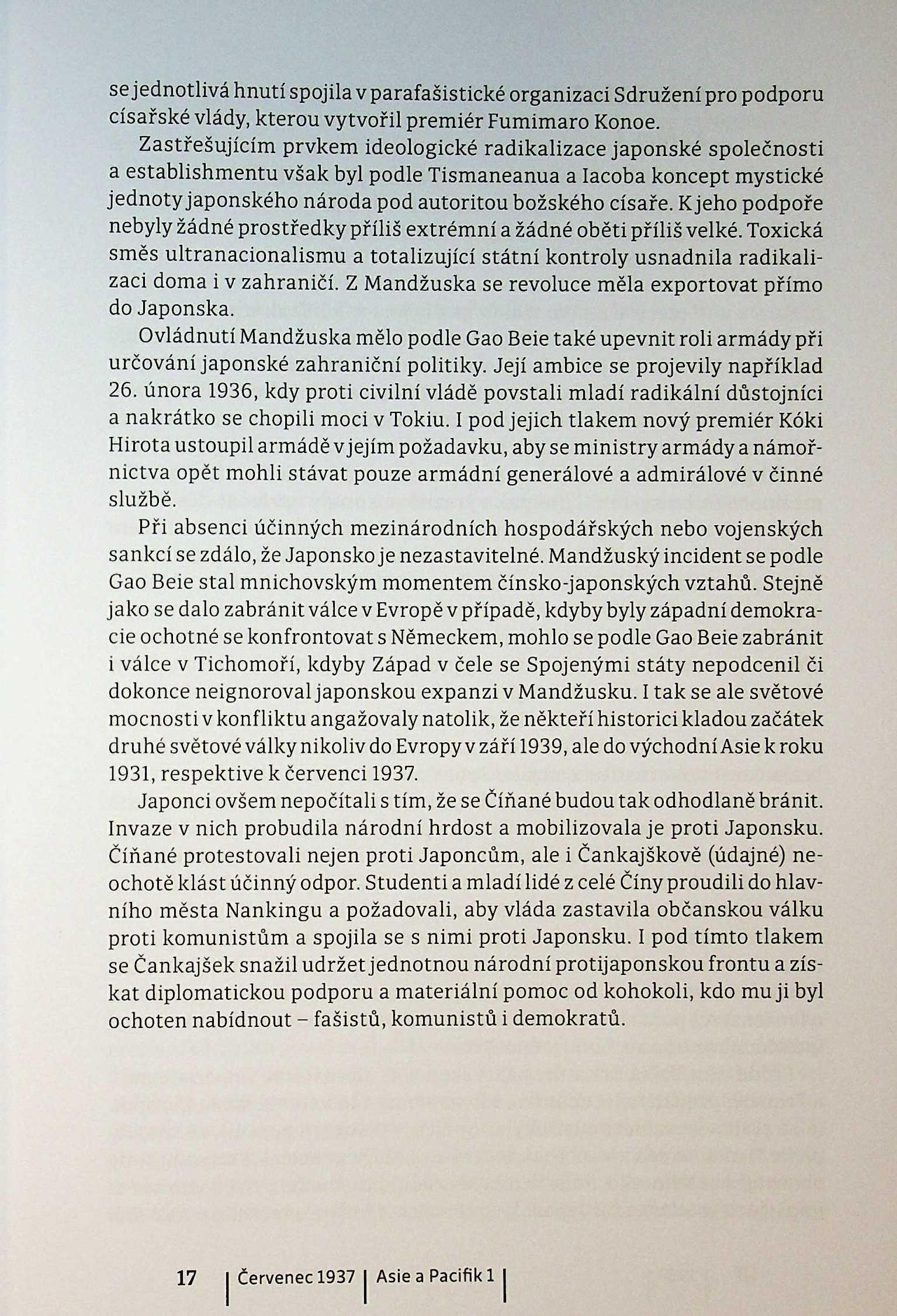 se jednotlivá hnutí spojila v parafašistické organizaci Sdružení pro podporu císařské vlády, kterou vytvořil premiér Fumimaro Konoe.

Zastřešujícím prvkem ideologické radikalizace japonské společnosti a establishmentu však byl podle Tismaneanua a Iacoba koncept mystické jednoty japonského národa pod autoritou božského císaře. K jeho podpoře nebyly žádné prostředky příliš extrémní a žádné oběti příliš velké. Toxická směs ultranacionalismu a totalizující státní kontroly usnadnila radikalizaci doma i v zahraničí. Z Mandžuska se revoluce měla exportovat přímo do Japonska.

Ovládnutí Mandžuska mělo podle Gao Beie také upevnit roli armády při určování japonské zahraniční politiky. Její ambice se projevily například 26. února 1936, kdy proti civilní vládě povstali mladí radikální důstojníci a nakrátko se chopili moci v Tokiu. I pod jejich tlakem nový premiér Kóki Hirota ustoupil armádě v jejím požadavku, aby se ministry armády a námořnictva opět mohli stávat pouze armádní generálové a admirálové v činné službě.

Při absenci účinných mezinárodních hospodářských nebo vojenských sankcí se zdálo, že Japonsko je nezastavitelné. Mandžuský incident se podle Gao Beie stal mnichovským momentem čínsko-japonských vztahů. Stejně jako se dalo zabránit válce v Evropě v případě, kdyby byly západní demokracie ochotné se konfrontovat s Německem, mohlo se podle Gao Beie zabránit i válce v Tichomoří, kdyby Západ v čele se Spojenými státy nepodcenil či dokonce neignoroval japonskou expanzi v Mandžusku. I tak se ale světové mocnosti v konfliktu angažovaly natolik, že někteří historici kladou začátek druhé světové války nikoliv do Evropy v září 1939, ale do východní Asie k roku 1931, respektive k červenci 1937.

Japonci ovšem nepočítali s tím, že se Číňané budou tak odhodlaně bránit. Invaze v nich probudila národní hrdost a mobilizovala je proti Japonsku. Číňané protestovali nejen proti Japoncům, ale i Čankajškově (údajné) neochotě klást účinný odpor. Studenti a mladí lidé z celé Číny proudili do hlavního města Nankingu a požadovali, aby vláda zastavila občanskou válku proti komunistům a spojila se s nimi proti Japonsku. I pod tímto tlakem se Čankajšek snažil udržet jednotnou národní protijaponskou frontu a získat diplomatickou podporu a materiální pomoc od kohokoli, kdo mu ji byl ochoten nabídnout – fašistů, komunistů i demokratů.

17 | Červenec 1937 | Asie a Pacifik 1 |